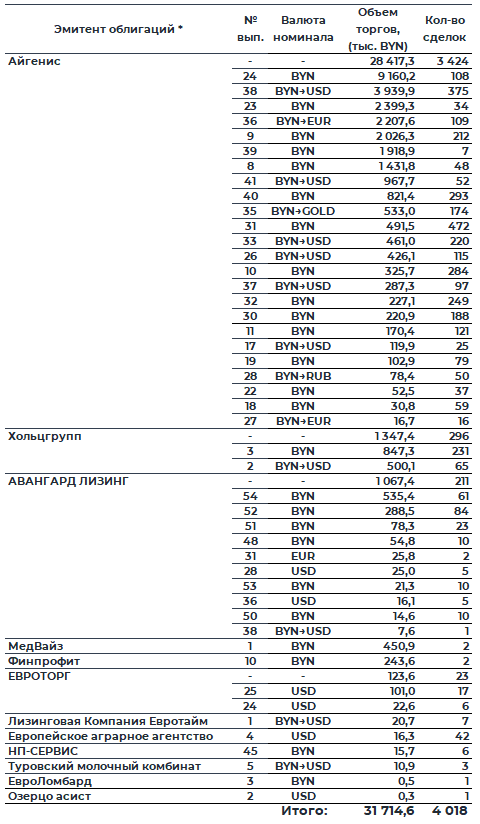 | Эмитент облигаций * | № вып. | Валюта номинала | Объем торгов, (тыс. BYN) | Кол-во сделок |
|---|---|---|---|---|
| Айгенис | - | - | 28 417,3 | 3 424 |
| | 24 | BYN | 9 160,2 | 108 |
| | 38 | BYN→USD | 3 939,9 | 375 |
| | 23 | BYN | 2 399,3 | 34 |
| | 36 | BYN→EUR | 2 207,6 | 109 |
| | 9 | BYN | 2 026,3 | 212 |
| | 39 | BYN | 1 918,9 | 7 |
| | 8 | BYN | 1 431,8 | 48 |
| | 41 | BYN→USD | 967,7 | 52 |
| | 40 | BYN | 821,4 | 293 |
| | 35 | BYN→GOLD | 533,0 | 174 |
| | 31 | BYN | 491,5 | 472 |
| | 33 | BYN→USD | 461,0 | 220 |
| | 26 | BYN→USD | 426,1 | 115 |
| | 10 | BYN | 325,7 | 284 |
| | 37 | BYN→USD | 287,3 | 97 |
| | 32 | BYN | 227,1 | 249 |
| | 30 | BYN | 220,9 | 188 |
| | 11 | BYN | 170,4 | 121 |
| | 17 | BYN→USD | 119,9 | 25 |
| | 19 | BYN | 102,9 | 79 |
| | 28 | BYN→RUB | 78,4 | 50 |
| | 22 | BYN | 52,5 | 37 |
| | 18 | BYN | 30,8 | 59 |
| | 27 | BYN→EUR | 16,7 | 16 |
| Хольцгрупп | - | - | 1 347,4 | 296 |
| | 3 | BYN | 847,3 | 231 |
| | 2 | BYN→USD | 500,1 | 65 |
| АВАНГАРД ЛИЗИНГ | - | - | 1 067,4 | 211 |
| | 54 | BYN | 535,4 | 61 |
| | 52 | BYN | 288,5 | 84 |
| | 51 | BYN | 78,3 | 23 |
| | 48 | BYN | 54,8 | 10 |
| | 31 | EUR | 25,8 | 2 |
| | 28 | USD | 25,0 | 5 |
| | 53 | BYN | 21,3 | 10 |
| | 36 | USD | 16,1 | 5 |
| | 50 | BYN | 14,6 | 10 |
| | 38 | BYN→USD | 7,6 | 1 |
| МедВайз | 1 | BYN | 450,9 | 2 |
| Финпрофит | 10 | BYN | 243,6 | 2 |
| ЕВРОТОРГ | - | - | 123,6 | 23 |
| | 25 | USD | 101,0 | 17 |
| | 24 | USD | 22,6 | 6 |
| Лизинговая Компания Евротайм | 1 | BYN→USD | 20,7 | 7 |
| Европейское аграрное агентство | 4 | USD | 16,3 | 42 |
| НП-СЕРВИС | 45 | BYN | 15,7 | 6 |
| Туровский молочный комбинат | 5 | BYN→USD | 10,9 | 3 |
| ЕвроЛомбард | 3 | BYN | 0,5 | 1 |
| Озерцо асист | 2 | USD | 0,3 | 1 |
| | | Итого: | 31 714,6 | 4 018 |